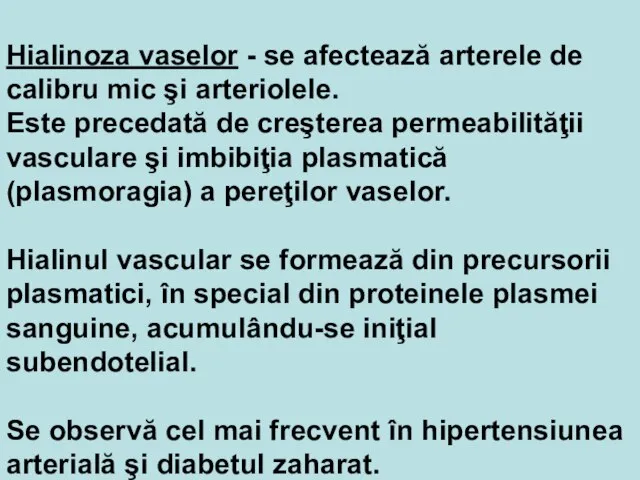 Hialinoza vaselor - se afectează arterele de calibru mic şi arteriolele.
Este precedată de creşterea permeabilităţii vasculare şi imbibiţia plasmatică (plasmoragia) a pereţilor vaselor.

Hialinul vascular se formează din precursorii plasmatici, în special din proteinele plasmei sanguine, acumulându-se iniţial subendotelial.

Se observă cel mai frecvent în hipertensiunea arterială şi diabetul zaharat.